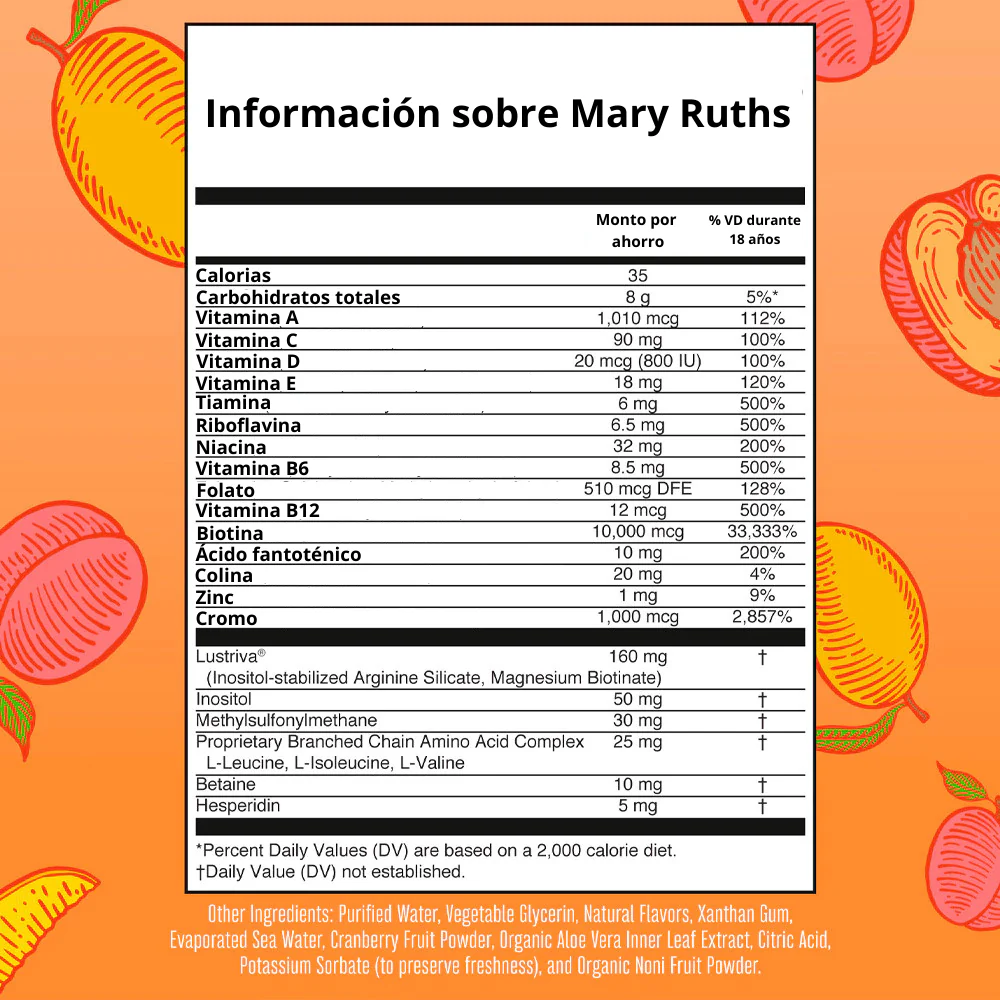 Información sobre Mary Ruths

| | Monto por ahorro | % VD durante 18 años |
|---|---|---|
| Calorias | 35 | |
| Carbohidratos totales | 8 g | 5%* |
| Vitamina A | 1,010 mcg | 112% |
| Vitamina C | 90 mg | 100% |
| Vitamina D | 20 mcg (800 IU) | 100% |
| Vitamina E | 18 mg | 120% |
| Tiamina | 6 mg | 500% |
| Riboflavina | 6.5 mg | 500% |
| Niacina | 32 mg | 200% |
| Vitamina B6 | 8.5 mg | 500% |
| Folato | 510 mcg DFE | 128% |
| Vitamina B12 | 12 mcg | 500% |
| Biotina | 10,000 mcg | 33,333% |
| Ácido fantoténico | 10 mg | 200% |
| Colina | 20 mg | 4% |
| Zinc | 1 mg | 9% |
| Cromo | 1,000 mcg | 2,857% |
| Lustriva® (Inositol-stabilized Arginine Silicate, Magnesium Biotinate) | 160 mg | † |
| Inositol | 50 mg | † |
| Methylsulfonylmethane | 30 mg | † |
| Proprietary Branched Chain Amino Acid Complex L-Leucine, L-Isoleucine, L-Valine | 25 mg | † |
| Betaine | 10 mg | † |
| Hesperidin | 5 mg | † |

*Percent Daily Values (DV) are based on a 2,000 calorie diet.
†Daily Value (DV) not established.

Other Ingredients: Purified Water, Vegetable Glycerin, Natural Flavors, Xanthan Gum, Evaporated Sea Water, Cranberry Fruit Powder, Organic Aloe Vera Inner Leaf Extract, Citric Acid, Potassium Sorbate (to preserve freshness), and Organic Noni Fruit Powder.